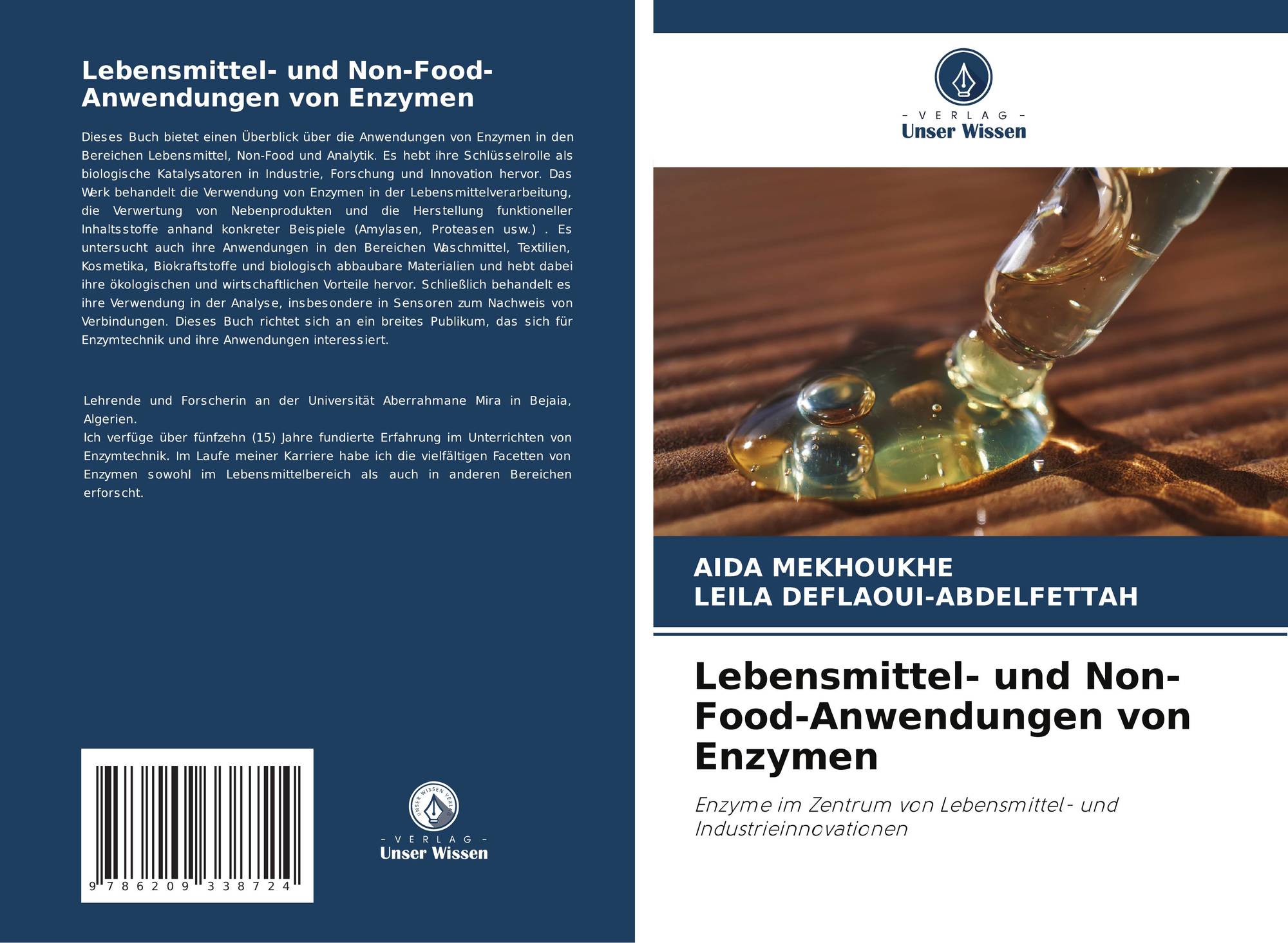 Lebensmittel- und Non-Food-Anwendungen von Enzymen

Dieses Buch bietet einen Überblick über die Anwendungen von Enzymen in den Bereichen Lebensmittel, Non-Food und Analytik. Es hebt ihre Schlüsselrolle als biologische Katalysatoren in Industrie, Forschung und Innovation hervor. Das Werk behandelt die Verwendung von Enzymen in der Lebensmittelverarbeitung, die Verwertung von Nebenprodukten und die Herstellung funktioneller Inhaltsstoffe anhand konkreter Beispiele (Amylasen, Proteasen usw.) . Es untersucht auch ihre Anwendungen in den Bereichen Waschmittel, Textilien, Kosmetika, Biokraftstoffe und biologisch abbaubare Materialien und hebt dabei ihre ökologischen und wirtschaftlichen Vorteile hervor. Schließlich behandelt es ihre Verwendung in der Analyse, insbesondere in Sensoren zum Nachweis von Verbindungen. Dieses Buch richtet sich an ein breites Publikum, das sich für Enzymtechnik und ihre Anwendungen interessiert.

Lehrende und Forscherin an der Universität Aberrahmane Mira in Bejaia, Algerien.
Ich verfüge über fünfzehn (15) Jahre fundierte Erfahrung im Unterrichten von Enzymtechnik. Im Laufe meiner Karriere habe ich die vielfältigen Facetten von Enzymen sowohl im Lebensmittelbereich als auch in anderen Bereichen erforscht.

9 786209 338724

UNSER WISSEN VERLAG
- VERLAG -
Unser Wissen

- VERLAG -
Unser Wissen

AIDA MEKHOUKHE
LEILA DEFLAOUI-ABDELFETTAH

Lebensmittel- und Non-Food-Anwendungen von Enzymen

Enzyme im Zentrum von Lebensmittel- und Industrieinnovationen